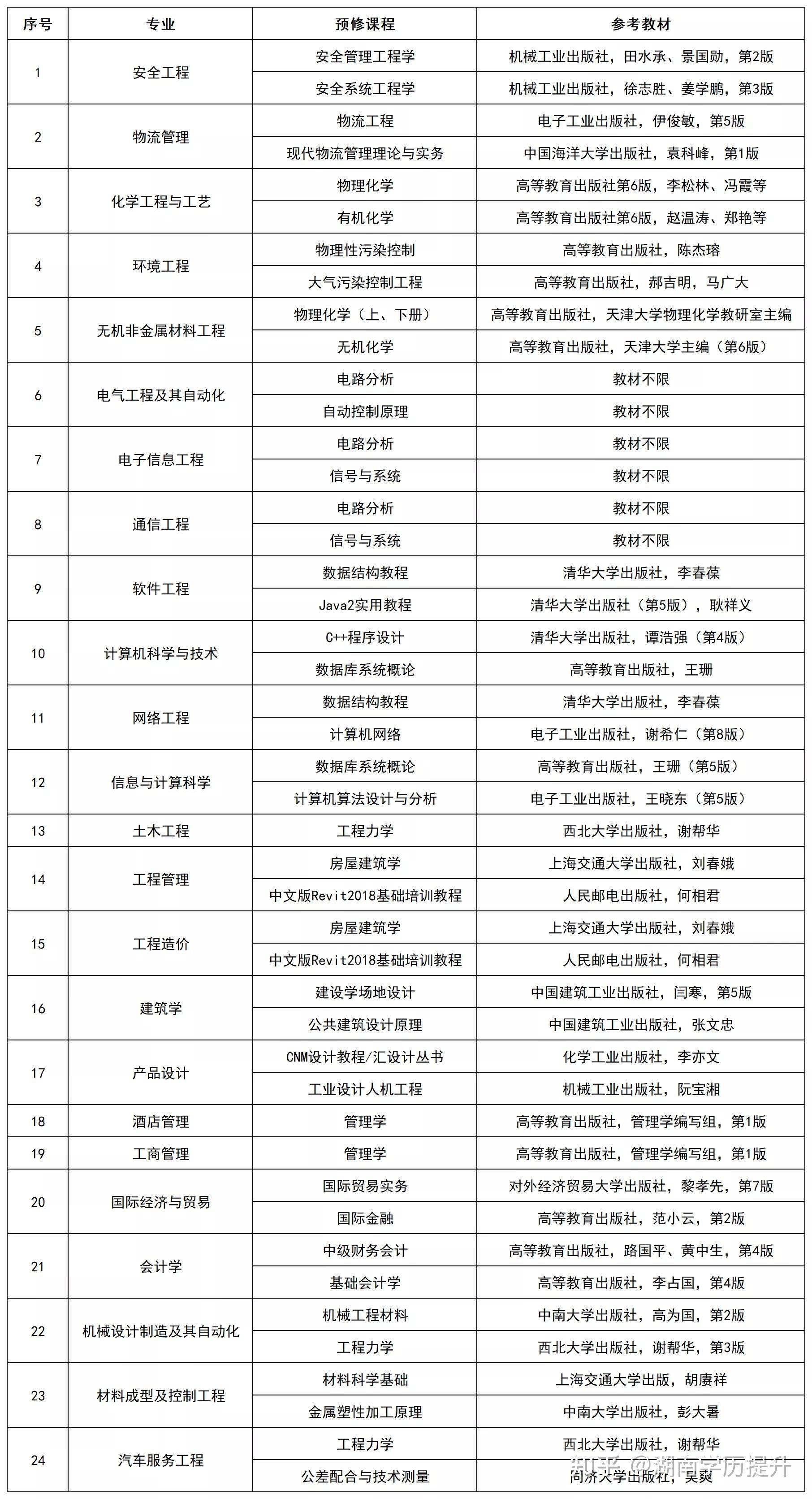 | 序号 | 专业 | 预修课程 | 参考教材 |
|---|---|---|---|
| 1 | 安全工程 | 安全管理工程学 | 机械工业出版社，田水承、景国勋，第2版 |
| | | 安全系统工程学 | 机械工业出版社，徐志胜、姜学鹏，第3版 |
| 2 | 物流管理 | 物流工程 | 电子工业出版社，伊俊敏，第5版 |
| | | 现代物流管理理论与实务 | 中国海洋大学出版社，袁科峰，第1版 |
| 3 | 化学工程与工艺 | 物理化学 | 高等教育出版社第6版，李松林、冯霞等 |
| | | 有机化学 | 高等教育出版社第6版，赵温涛、郑艳等 |
| 4 | 环境工程 | 物理性污染控制 | 高等教育出版社，陈杰瑢 |
| | | 大气污染控制工程 | 高等教育出版社，郝吉明，马广大 |
| 5 | 无机非金属材料工程 | 物理化学（上、下册） | 高等教育出版社，天津大学物理化学教研室主编 |
| | | 无机化学 | 高等教育出版社，天津大学主编（第6版） |
| 6 | 电气工程及其自动化 | 电路分析 | 教材不限 |
| | | 自动控制原理 | 教材不限 |
| 7 | 电子信息工程 | 电路分析 | 教材不限 |
| | | 信号与系统 | 教材不限 |
| 8 | 通信工程 | 电路分析 | 教材不限 |
| | | 信号与系统 | 教材不限 |
| 9 | 软件工程 | 数据结构教程 | 清华大学出版社，李春葆 |
| | | Java2实用教程 | 清华大学出版社（第5版），耿祥义 |
| 10 | 计算机科学与技术 | C++程序设计 | 清华大学出版社，谭浩强（第4版） |
| | | 数据库系统概论 | 高等教育出版社，王珊 |
| 11 | 网络工程 | 数据结构教程 | 清华大学出版社，李春葆 |
| | | 计算机网络 | 电子工业出版社，谢希仁（第8版） |
| 12 | 信息与计算科学 | 数据库系统概论 | 高等教育出版社，王珊（第5版） |
| | | 计算机算法设计与分析 | 电子工业出版社，王晓东（第5版） |
| 13 | 土木工程 | 工程力学 | 西北大学出版社，谢帮华 |
| 14 | 工程管理 | 房屋建筑学 | 上海交通大学出版社，刘春娥 |
| | | 中文版Revit2018基础培训教程 | 人民邮电出版社，何相君 |
| 15 | 工程造价 | 房屋建筑学 | 上海交通大学出版社，刘春娥 |
| | | 中文版Revit2018基础培训教程 | 人民邮电出版社，何相君 |
| 16 | 建筑学 | 建设学场地设计 | 中国建筑工业出版社，闫寒，第5版 |
| | | 公共建筑设计原理 | 中国建筑工业出版社，张文忠 |
| 17 | 产品设计 | CNM设计教程/汇设计丛书 | 化学工业出版社，李亦文 |
| | | 工业设计人机工程 | 机械工业出版社，阮宝湘 |
| 18 | 酒店管理 | 管理学 | 高等教育出版社，管理学编写组，第1版 |
| 19 | 工商管理 | 管理学 | 高等教育出版社，管理学编写组，第1版 |
| 20 | 国际经济与贸易 | 国际贸易实务 | 对外经济贸易大学出版社，黎孝先，第7版 |
| | | 国际金融 | 高等教育出版社，范小云，第2版 |
| 21 | 会计学 | 中级财务会计 | 高等教育出版社，路国平、黄中生，第4版 |
| | | 基础会计学 | 高等教育出版社，李占国，第4版 |
| 22 | 机械设计制造及其自动化 | 机械工程材料 | 中南大学出版社，高为国，第2版 |
| | | 工程力学 | 西北大学出版社，谢帮华，第3版 |
| 23 | 材料成型及控制工程 | 材料科学基础 | 上海交通大学出版，胡赓祥 |
| | | 金属塑性加工原理 | 中南大学出版社，彭大暑 |
| 24 | 汽车服务工程 | 工程力学 | 西北大学出版社，谢帮华 |
| | | 公差配合与技术测量 | 同济大学出版社，吴爽 |

知乎 @湖南学历提升